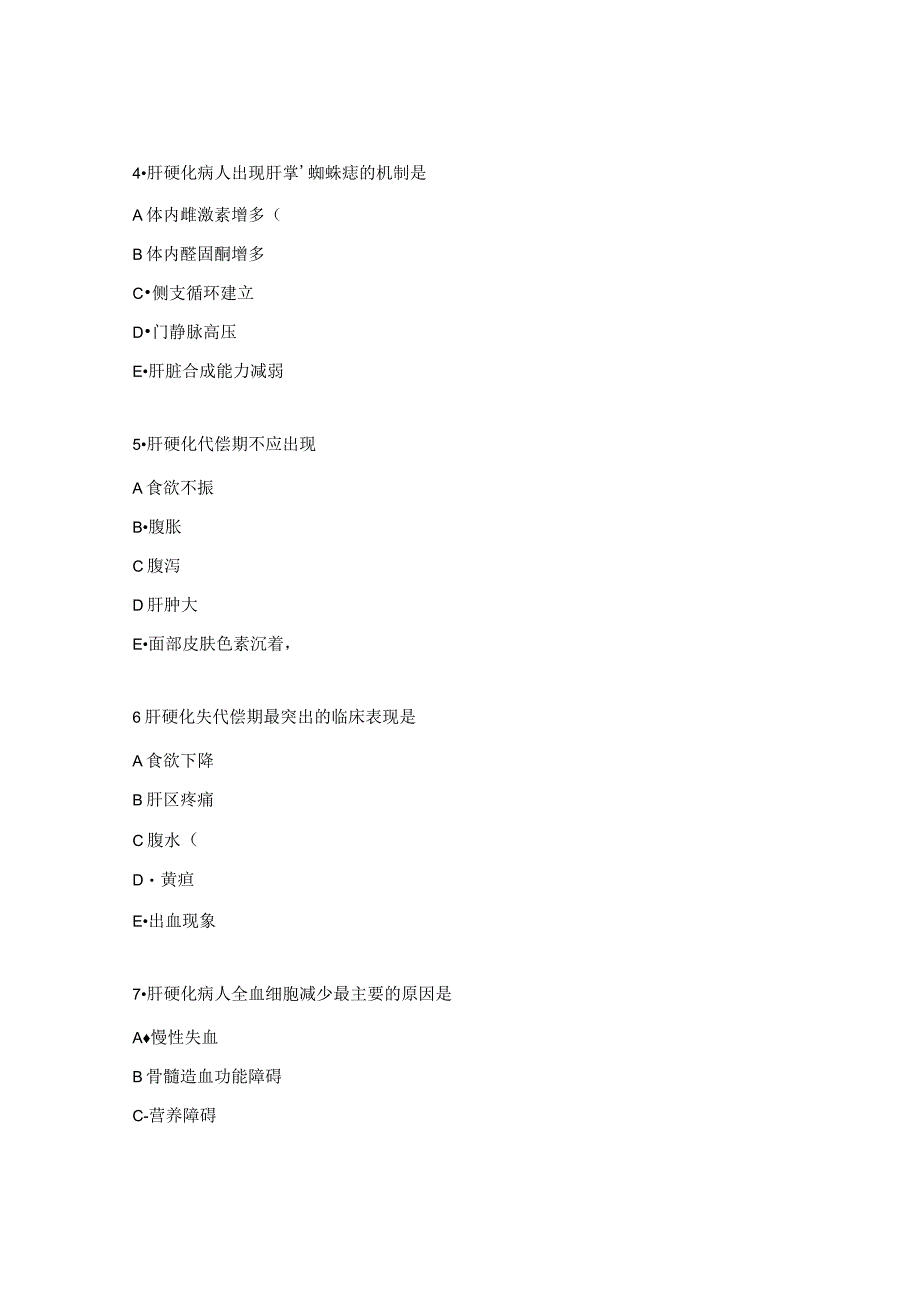 4•肝硬化病人出现肝掌’蜘蛛痣的机制是

A 体内雌激素增多（

B 体内醛固酮增多

C•侧支循环建立

D•门静脉高压

E•肝脏合成能力减弱

5•肝硬化代偿期不应出现

A 食欲不振

B•腹胀

C 腹泻

D 肝肿大

E•面部皮肤色素沉着，

6 肝硬化失代偿期最突出的临床表现是

A 食欲下降

B 肝区疼痛

C 腹水（

D・黄疸

E•出血现象

7•肝硬化病人全血细胞减少最主要的原因是

A♦慢性失血

B 骨髓造血功能障碍

C-营养障碍